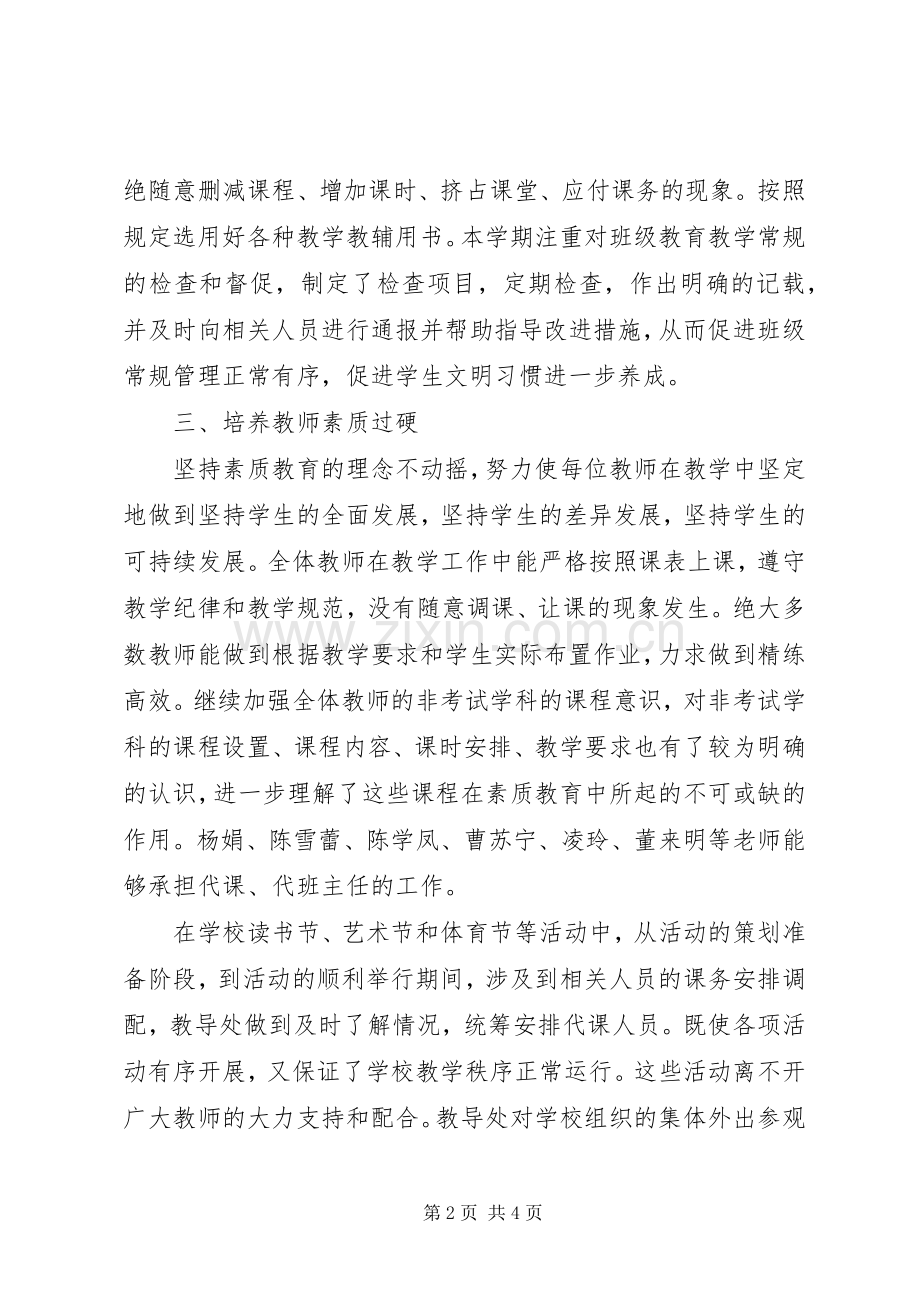 绝随意删减课程、增加课时、挤占课堂、应付课务的现象。按照规定选用好各种教学教辅用书。本学期注重对班级教育教学常规的检查和督促，制定了检查项目，定期检查，作出明确的记载，并及时向相关人员进行通报并帮助指导改进措施，从而促进班级常规管理正常有序，促进学生文明习惯进一步养成。

三、培养教师素质过硬

坚持素质教育的理念不动摇，努力使每位教师在教学中坚定地做到坚持学生的全面发展，坚持学生的差异发展，坚持学生的可持续发展。全体教师在教学工作中能严格按照课表上课，遵守教学纪律和教学规范，没有随意调课、让课的现象发生。绝大多数教师能做到根据教学要求和学生实际布置作业，力求做到精练高效。继续加强全体教师的非考试学科的课程意识，对非考试学科的课程设置、课程内容、课时安排、教学要求也有了较为明确的认识，进一步理解了这些课程在素质教育中所起的不可或缺的作用。杨娟、陈雪蕾、陈学凤、曹苏宁、凌玲、董来明等老师能够承担代课、代班主任的工作。

在学校读书节、艺术节和体育节等活动中，从活动的策划准备阶段，到活动的顺利举行期间，涉及到相关人员的课务安排调配，教导处做到及时了解情况，统筹安排代课人员。既使各项活动有序开展，又保证了学校教学秩序正常运行。这些活动离不开广大教师的大力支持和配合。教导处对学校组织的集体外出参观

第2页 共4页

www.zixin.com.cn